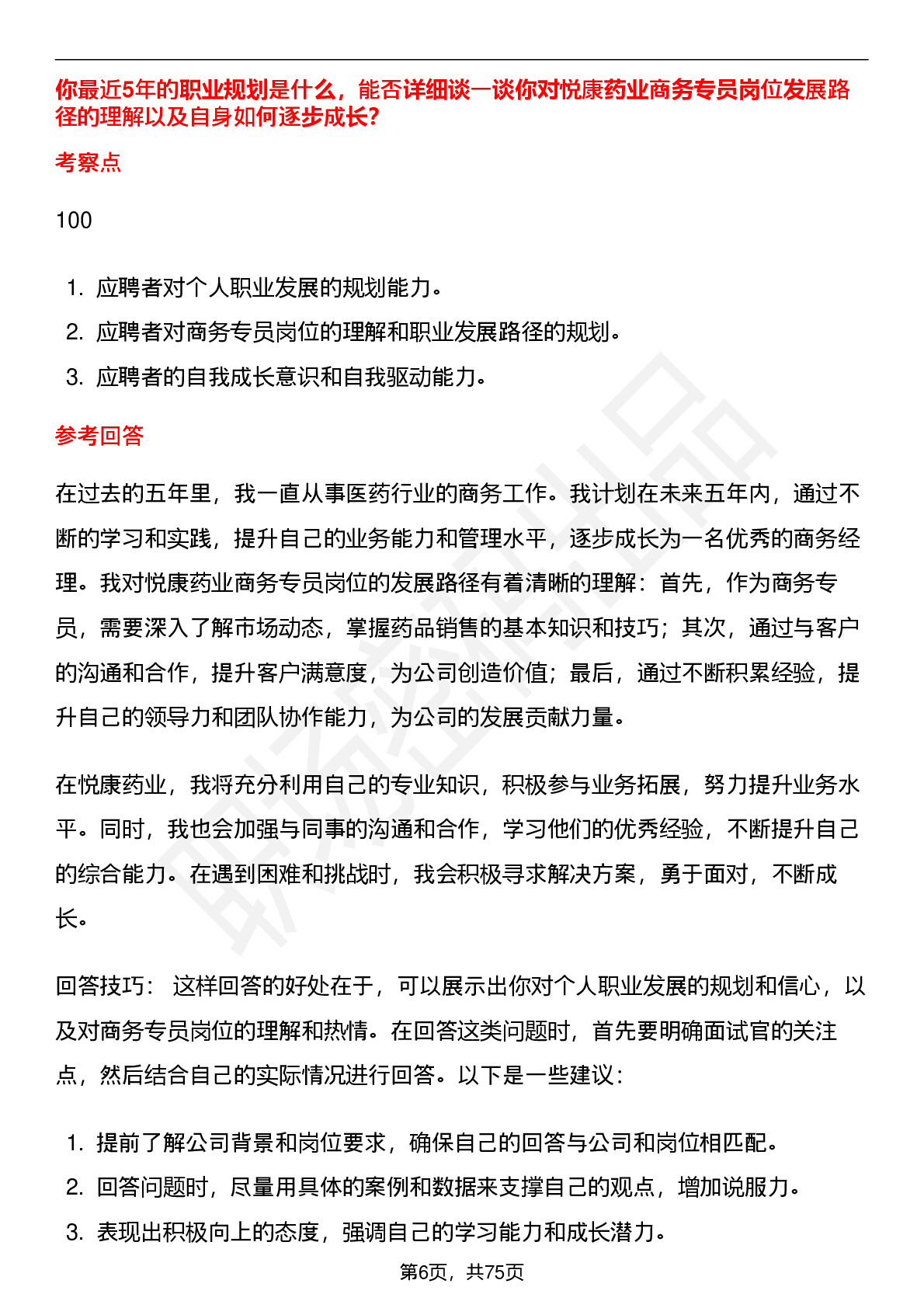 你最近5年的职业规划是什么，能否详细谈一谈你对悦康药业商务专员岗位发展路径的理解以及自身如何逐步成长?

考察点

100

1. 应聘者对个人职业发展的规划能力。
2. 应聘者对商务专员岗位的理解和职业发展路径的规划。
3. 应聘者的自我成长意识和自我驱动能力。

参考回答

在过去的五年里，我一直从事医药行业的商务工作。我计划在未来五年内，通过不断的学习和实践，提升自己的业务能力和管理水平，逐步成长为一名优秀的商务经理。我对悦康药业商务专员岗位的发展路径有着清晰的理解：首先，作为商务专员，需要深入了解市场动态，掌握药品销售的基本知识和技巧；其次，通过与客户的沟通和合作，提升客户满意度，为公司创造价值；最后，通过不断积累经验，提升自己的领导力和团队协作能力，为公司的发展贡献力量。

在悦康药业，我将充分利用自己的专业知识，积极参与业务拓展，努力提升业务水平。同时，我也会加强与同事的沟通和合作，学习他们的优秀经验，不断提升自己的综合能力。在遇到困难和挑战时，我会积极寻求解决方案，勇于面对，不断成长。

回答技巧： 这样回答的好处在于，可以展示出你对个人职业发展的规划和信心，以及对商务专员岗位的理解和热情。在回答这类问题时，首先要明确面试官的关注点，然后结合自己的实际情况进行回答。以下是一些建议：

1. 提前了解公司背景和岗位要求，确保自己的回答与公司和岗位相匹配。
2. 回答问题时，尽量用具体的案例和数据来支撑自己的观点，增加说服力。
3. 表现出积极向上的态度，强调自己的学习能力和成长潜力。

第6页，共75页